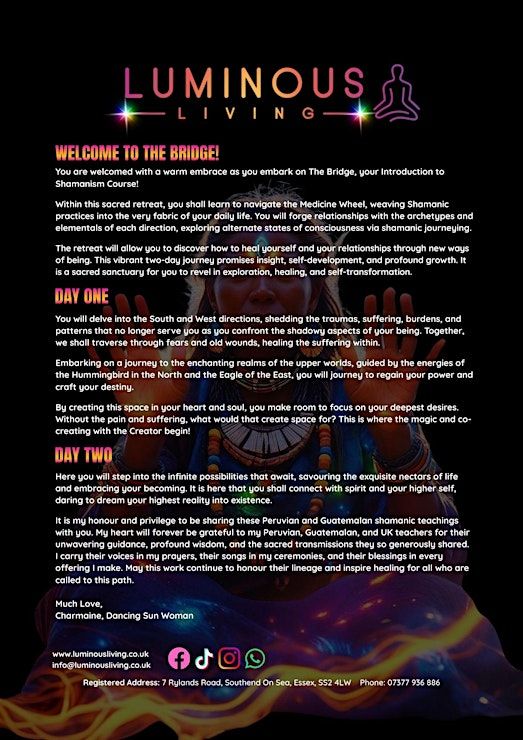 LUMINOUS
LIVING

WELCOME TO THE BRIDGE!

You are welcomed with a warm embrace as you embark on The Bridge, your Introduction to Shamanism Course!

Within this sacred retreat, you shall learn to navigate the Medicine Wheel, weaving Shamanic practices into the very fabric of your daily life. You will forge relationships with the archetypes and elementals of each direction, exploring alternate states of consciousness via shamanic journeying.

The retreat will allow you to discover how to heal yourself and your relationships through new ways of being. This vibrant two-day journey promises insight, self-development, and profound growth. It is a sacred sanctuary for you to revel in exploration, healing, and self-transformation.

DAY ONE

You will delve into the South and West directions, shedding the traumas, suffering, burdens, and patterns that no longer serve you as you confront the shadowy aspects of your being. Together, we shall traverse through fears and old wounds, healing the suffering within.

Embarking on a journey to the enchanting realms of the upper worlds, guided by the energies of the Hummingbird in the North and the Eagle of the East, you will journey to regain your power and craft your destiny.

By creating this space in your heart and soul, you make room to focus on your deepest desires. Without the pain and suffering, what would that create space for? This is where the magic and co-creating with the Creator begin!

DAY TWO

Here you will step into the infinite possibilities that await, savouring the exquisite nectars of life and embracing your becoming. It is here that you shall connect with spirit and your higher self, daring to dream your highest reality into existence.

It is my honour and privilege to be sharing these Peruvian and Guatemalan shamanic teachings with you. My heart will forever be grateful to my Peruvian, Guatemalan, and UK teachers for their unwavering guidance, profound wisdom, and the sacred transmissions they so generously shared. I carry their voices in my prayers, their songs in my ceremonies, and their blessings in every offering I make. May this work continue to honour their lineage and inspire healing for all who are called to this path.

Much Love,
Charmaine, Dancing Sun Woman

www.luminousliving.co.uk
info@luminousliving.co.uk

Registered Address: 7 Rylands Road, Southend On Sea, Essex, SS2 4LW Phone: 07377 936 886